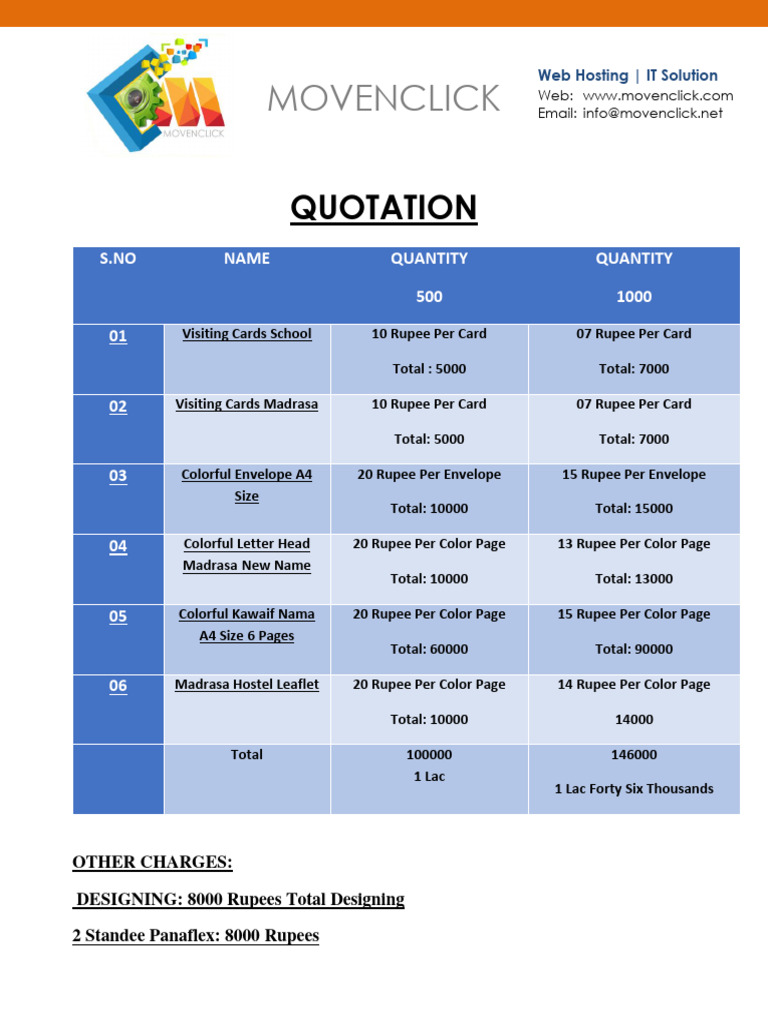 MOVENCLICK

MOVENCLICK

Web Hosting | IT Solution
Web: www.movenclick.com
Email: info@movenclick.net

QUOTATION

| S.NO | NAME | QUANTITY 500 | QUANTITY 1000 |
|---|---|---|---|
| 01 | Visiting Cards School | 10 Rupee Per Card Total : 5000 | 07 Rupee Per Card Total: 7000 |
| 02 | Visiting Cards Madrasa | 10 Rupee Per Card Total: 5000 | 07 Rupee Per Card Total: 7000 |
| 03 | Colorful Envelope A4 Size | 20 Rupee Per Envelope Total: 10000 | 15 Rupee Per Envelope Total: 15000 |
| 04 | Colorful Letter Head Madrasa New Name | 20 Rupee Per Color Page Total: 10000 | 13 Rupee Per Color Page Total: 13000 |
| 05 | Colorful Kawaif Nama A4 Size 6 Pages | 20 Rupee Per Color Page Total: 60000 | 15 Rupee Per Color Page Total: 90000 |
| 06 | Madrasa Hostel Leaflet | 20 Rupee Per Color Page Total: 10000 | 14 Rupee Per Color Page 14000 |
| | Total | 100000 1 Lac | 146000 1 Lac Forty Six Thousands |

OTHER CHARGES:

DESIGNING: 8000 Rupees Total Designing

2 Standee Panaflex: 8000 Rupees